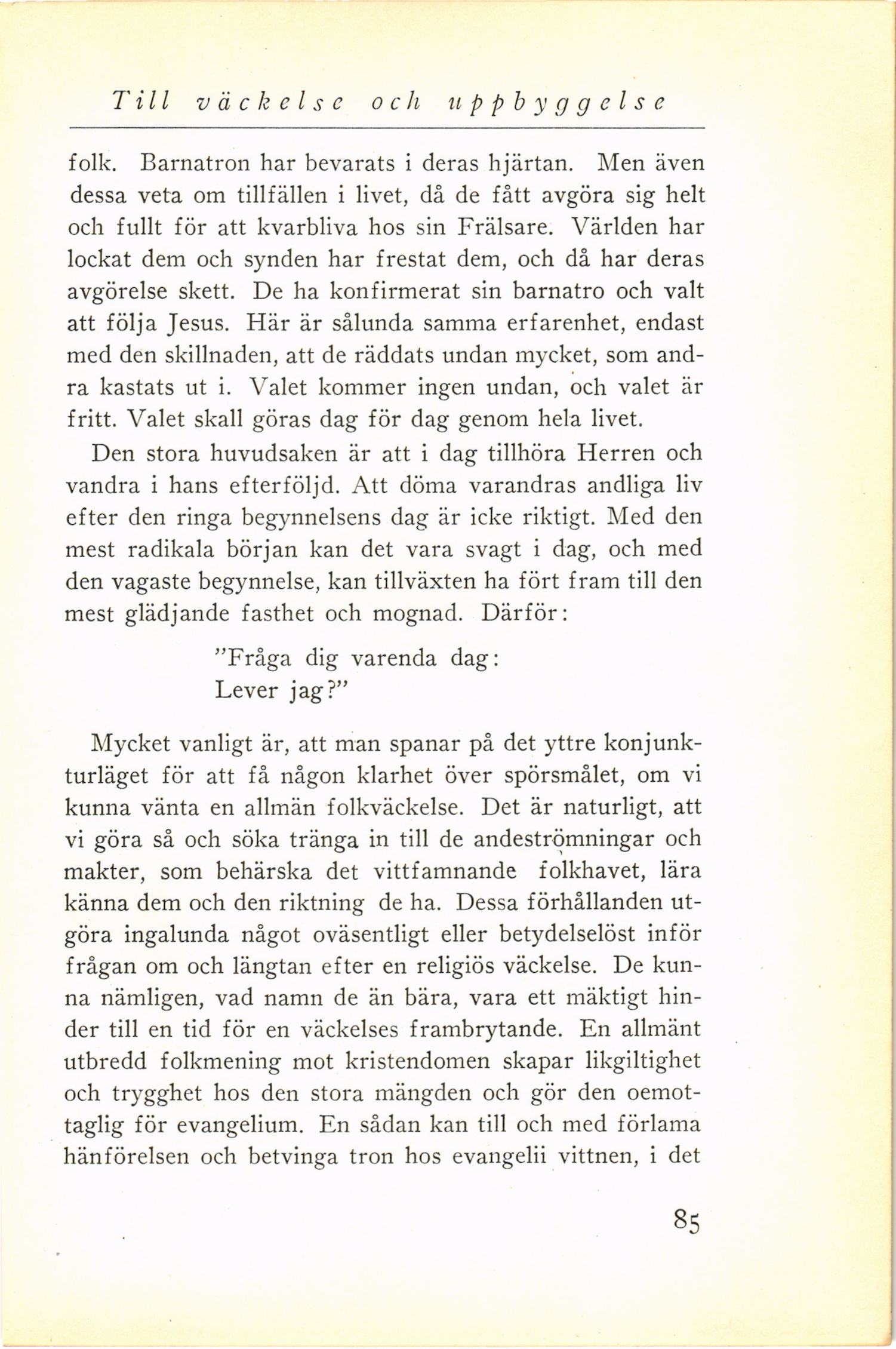 Till väckelse och uppbyggelse

folk. Barnatron har bevarats i deras hjärtan. Men även dessa veta om tillfällen i livet, då de fått avgöra sig helt och fullt för att kvarbliva hos sin Frälsare. Världen har lockat dem och synden har frestat dem, och då har deras avgörelse skett. De ha konfirmerat sin barnatro och valt att följa Jesus. Här är sålunda samma erfarenhet, endast med den skillnaden, att de räddats undan mycket, som andra kastats ut i. Valet kommer ingen undan, och valet är fritt. Valet skall göras dag för dag genom hela livet.

Den stora huvudsaken är att i dag tillhöra Herren och vandra i hans efterföljd. Att döma varandras andliga liv efter den ringa begynnelsens dag är icke riktigt. Med den mest radikala början kan det vara svagt i dag, och med den vagaste begynnelse, kan tillväxten ha fört fram till den mest glädjande fasthet och mognad. Därför:

"Fråga dig varenda dag:
Lever jag?"

Mycket vanligt är, att man spanar på det yttre konjunkturläget för att få någon klarhet över spörsmålet, om vi kunna vänta en allmän folkväckelse. Det är naturligt, att vi göra så och söka tränga in till de andeströmningar och makter, som behärska det vittfamnande folkhavet, lära känna dem och den riktning de ha. Dessa förhållanden utgöra ingalunda något oväsentligt eller betydelselöst inför frågan om och längtan efter en religiös väckelse. De kunna nämligen, vad namn de än bära, vara ett mäktigt hinder till en tid för en väckelses frambrytande. En allmänt utbredd folkmening mot kristendomen skapar likgiltighet och trygghet hos den stora mängden och gör den oemottaglig för evangelium. En sådan kan till och med förlama hänförelsen och betvinga tron hos evangelii vittnen, i det

85